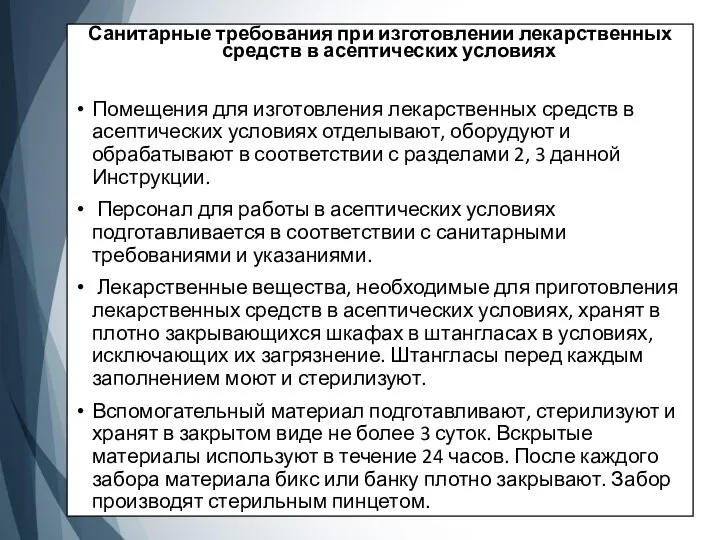 Санитарные требования при изготовлении лекарственных средств в асептических условиях

• Помещения для изготовления лекарственных средств в асептических условиях отделывают, оборудуют и обрабатывают в соответствии с разделами 2, 3 данной Инструкции.

• Персонал для работы в асептических условиях подготавливается в соответствии с санитарными требованиями и указаниями.

• Лекарственные вещества, необходимые для приготовления лекарственных средств в асептических условиях, хранят в плотно закрывающихся шкафах в штангласах в условиях, исключающих их загрязнение. Штангласы перед каждым заполнением моют и стерилизуют.

• Вспомогательный материал подготавливают, стерилизуют и хранят в закрытом виде не более 3 суток. Вскрытые материалы используют в течение 24 часов. После каждого забора материала бикс или банку плотно закрывают. Забор производят стерильным пинцетом.